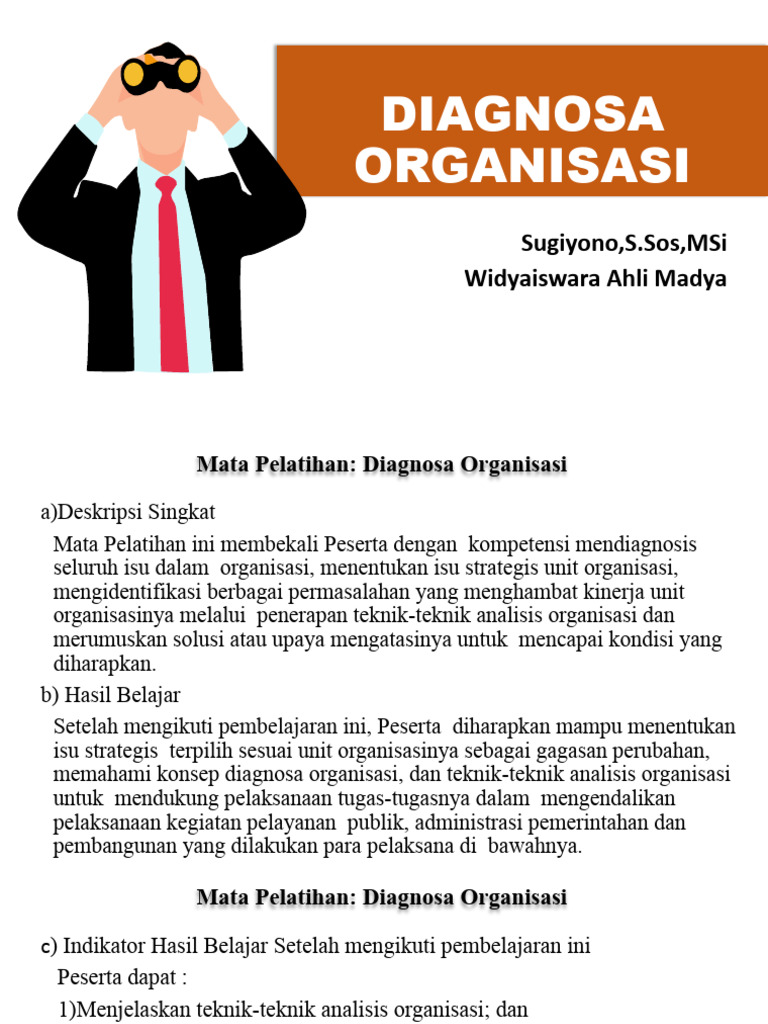 DIAGNOSA ORGANISASI

Sugiyono,S.Sos,MSi
Widyaiswara Ahli Madya

Mata Pelatihan: Diagnosa Organisasi

a)Deskripsi Singkat

Mata Pelatihan ini membekali Peserta dengan kompetensi mendiagnosis seluruh isu dalam organisasi, menentukan isu strategis unit organisasi, mengidentifikasi berbagai permasalahan yang menghambat kinerja unit organisasinya melalui penerapan teknik-teknik analisis organisasi dan merumuskan solusi atau upaya mengatasinya untuk mencapai kondisi yang diharapkan.

b) Hasil Belajar

Setelah mengikuti pembelajaran ini, Peserta diharapkan mampu menentukan isu strategis terpilih sesuai unit organisasinya sebagai gagasan perubahan, memahami konsep diagnosa organisasi, dan teknik-teknik analisis organisasi untuk mendukung pelaksanaan tugas-tugasnya dalam mengendalikan pelaksanaan kegiatan pelayanan publik, administrasi pemerintahan dan pembangunan yang dilakukan para pelaksana di bawahnya.

Mata Pelatihan: Diagnosa Organisasi

c) Indikator Hasil Belajar Setelah mengikuti pembelajaran ini Peserta dapat :

1)Menjelaskan teknik-teknik analisis organisasi; dan